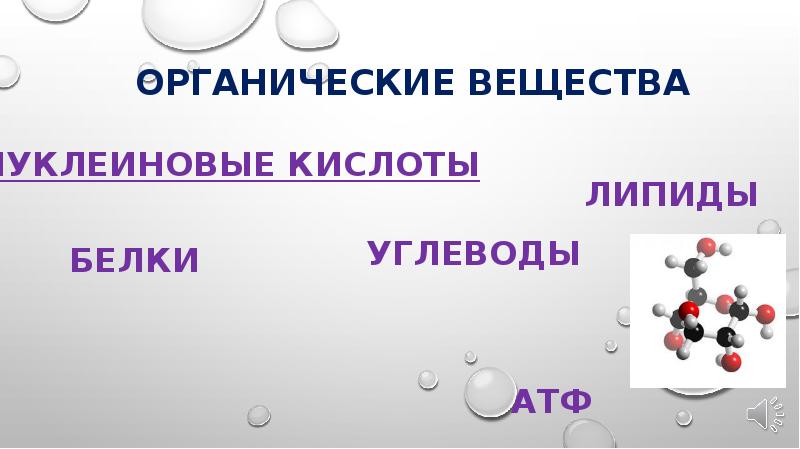 ОРГАНИЧЕСКИЕ ВЕЩЕСТВА

НУКЛЕИНОВЫЕ КИСЛОТЫ

ЛИПИДЫ

БЕЛКИ

УГЛЕВОДЫ

АТФ